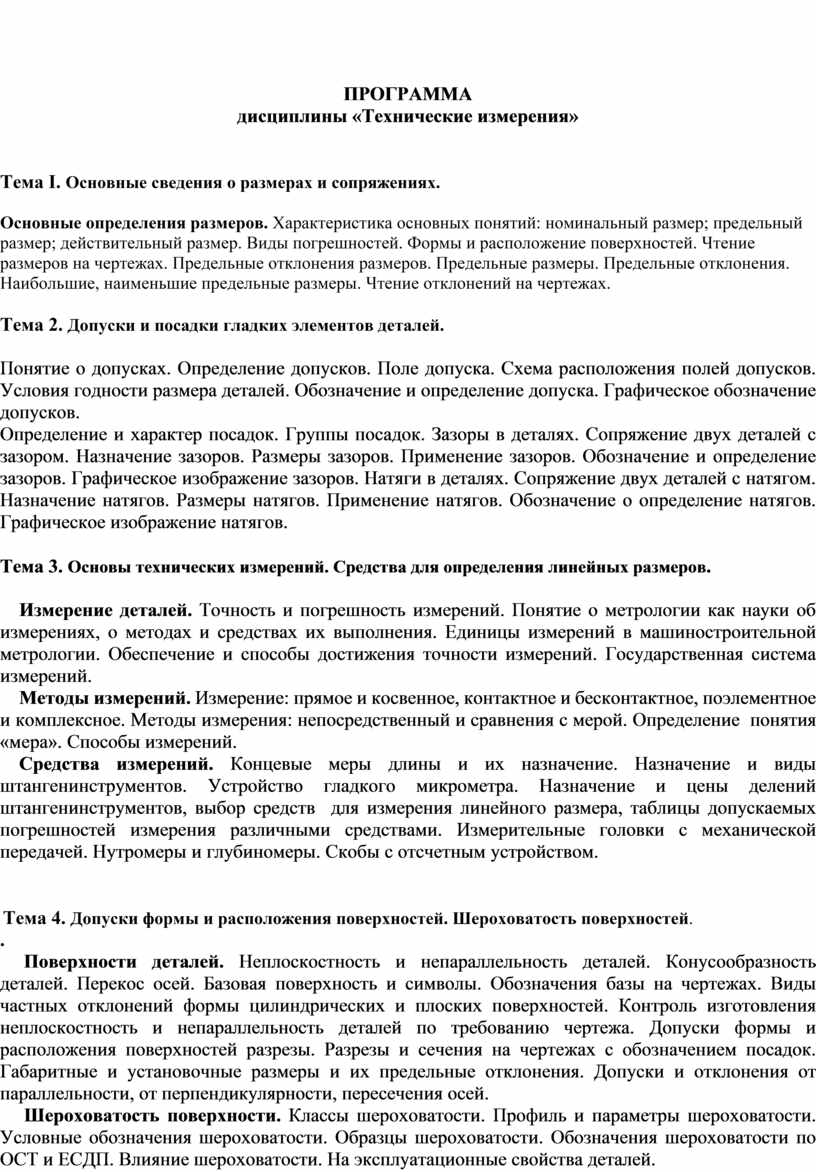 ПРОГРАММА
дисциплины «Технические измерения»

Тема I. Основные сведения о размерах и сопряжениях.

Основные определения размеров. Характеристика основных понятий: номинальный размер; предельный размер; действительный размер. Виды погрешностей. Формы и расположение поверхностей. Чтение размеров на чертежах. Предельные отклонения размеров. Предельные размеры. Предельные отклонения. Наибольшие, наименьшие предельные размеры. Чтение отклонений на чертежах.

Тема 2. Допуски и посадки гладких элементов деталей.

Понятие о допусках. Определение допусков. Поле допуска. Схема расположения полей допусков. Условия годности размера деталей. Обозначение и определение допуска. Графическое обозначение допусков.
Определение и характер посадок. Группы посадок. Зазоры в деталях. Сопряжение двух деталей с зазором. Назначение зазоров. Размеры зазоров. Применение зазоров. Обозначение и определение зазоров. Графическое изображение зазоров. Натяги в деталях. Сопряжение двух деталей с натягом. Назначение натягов. Размеры натягов. Применение натягов. Обозначение о определение натягов. Графическое изображение натягов.

Тема 3. Основы технических измерений. Средства для определения линейных размеров.

Измерение деталей. Точность и погрешность измерений. Понятие о метрологии как науки об измерениях, о методах и средствах их выполнения. Единицы измерений в машиностроительной метрологии. Обеспечение и способы достижения точности измерений. Государственная система измерений.
Методы измерений. Измерение: прямое и косвенное, контактное и бесконтактное, поэлементное и комплексное. Методы измерения: непосредственный и сравнения с мерой. Определение понятия «мера». Способы измерений.
Средства измерений. Концевые меры длины и их назначение. Назначение и виды штангенинструментов. Устройство гладкого микрометра. Назначение и цены делений штангенинструментов, выбор средств для измерения линейного размера, таблицы допускаемых погрешностей измерения различными средствами. Измерительные головки с механической передачей. Нутромеры и глубиномеры. Скобы с отсчетным устройством.

Тема 4. Допуски формы и расположения поверхностей. Шероховатость поверхностей.
.
Поверхности деталей. Неплоскостность и непараллельность деталей. Конусообразность деталей. Перекос осей. Базовая поверхность и символы. Обозначения базы на чертежах. Виды частных отклонений формы цилиндрических и плоских поверхностей. Контроль изготовления неплоскостность и непараллельность деталей по требованию чертежа. Допуски формы и расположения поверхностей разрезы. Разрезы и сечения на чертежах с обозначением посадок. Габаритные и установочные размеры и их предельные отклонения. Допуски и отклонения от параллельности, от перпендикулярности, пересечения осей.
Шероховатость поверхности. Классы шероховатости. Профиль и параметры шероховатости. Условные обозначения шероховатости. Образцы шероховатости. Обозначения шероховатости по ОСТ и ЕСДП. Влияние шероховатости. На эксплуатационные свойства деталей.